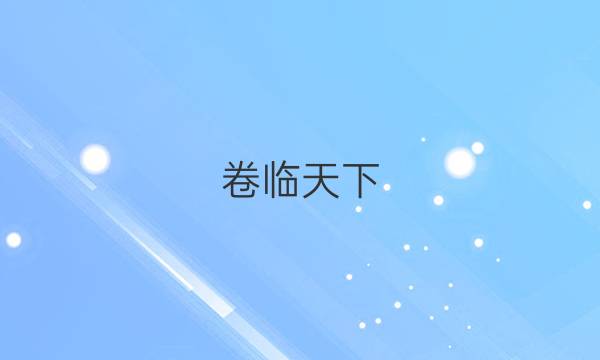 卷临天下